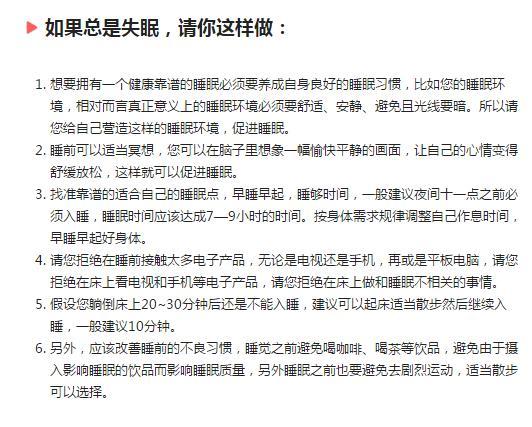 如果总是失眠，请你这样做：

1. 想要拥有一个健康靠谱的睡眠必须要养成自身良好的睡眠习惯，比如您的睡眠环境，相对而言真正意义上的睡眠环境必须要舒适、安静、避免且光线要暗。所以请您给自己营造这样的睡眠环境，促进睡眠。
2. 睡前可以适当冥想，您可以在脑子里想象一幅愉快平静的画面，让自己的心情变得舒缓放松，这样就可以促进睡眠。
3. 找准靠谱的适合自己的睡眠点，早睡早起，睡够时间，一般建议夜间十一点之前必须入睡，睡眠时间应该达成7—9小时的时间。按身体需求规律调整自己作息时间，早睡早起好身体。
4. 请您拒绝在睡前接触太多电子产品，无论是电视还是手机，再或是平板电脑，请您拒绝在床上看电视和手机等电子产品，请您拒绝在床上做和睡眠不相关的事情。
5. 假设您躺倒床上20~30分钟后还是不能入睡，建议可以起床适当散步然后继续入睡，一般建议10分钟。
6. 另外，应该改善睡前的不良习惯，睡觉之前避免喝咖啡、喝茶等饮品，避免由于摄入影响睡眠的饮品而影响睡眠质量，另外睡眠之前也要避免去剧烈运动，适当散步可以选择。